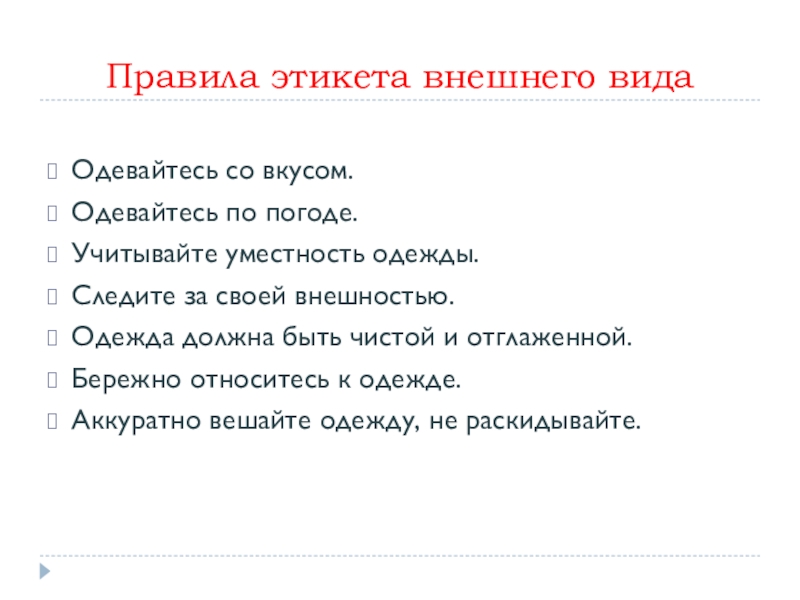 Правила этикета внешнего вида

Одевайтесь со вкусом.

Одевайтесь по погоде.

Учитывайте уместность одежды.

Следите за своей внешностью.

Одежда должна быть чистой и отглаженной.

Бережно относитесь к одежде.

Аккуратно вешайте одежду, не раскидывайте.